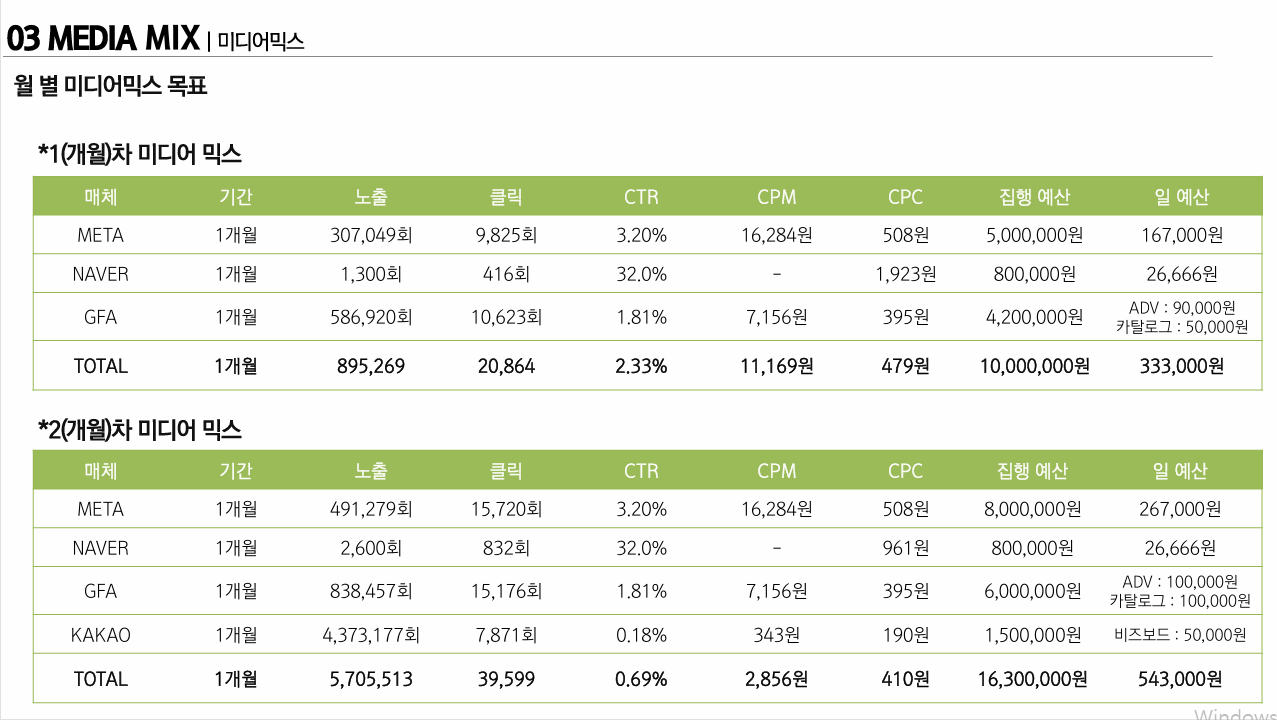 03 MEDIA MIX | 미디어믹스

월 별 미디어믹스 목표

*1(개월)차 미디어 믹스

| 매체 | 기간 | 노출 | 클릭 | CTR | CPM | CPC | 집행 예산 | 일 예산 |
|---|---|---|---|---|---|---|---|---|
| META | 1개월 | 307,049회 | 9,825회 | 3.20% | 16,284원 | 508원 | 5,000,000원 | 167,000원 |
| NAVER | 1개월 | 1,300회 | 416회 | 32.0% | - | 1,923원 | 800,000원 | 26,666원 |
| GFA | 1개월 | 586,920회 | 10,623회 | 1.81% | 7,156원 | 395원 | 4,200,000원 | ADV : 90,000원 카탈로그 : 50,000원 |
| TOTAL | 1개월 | 895,269 | 20,864 | 2.33% | 11,169원 | 479원 | 10,000,000원 | 333,000원 |

*2(개월)차 미디어 믹스

| 매체 | 기간 | 노출 | 클릭 | CTR | CPM | CPC | 집행 예산 | 일 예산 |
|---|---|---|---|---|---|---|---|---|
| META | 1개월 | 491,279회 | 15,720회 | 3.20% | 16,284원 | 508원 | 8,000,000원 | 267,000원 |
| NAVER | 1개월 | 2,600회 | 832회 | 32.0% | - | 961원 | 800,000원 | 26,666원 |
| GFA | 1개월 | 838,457회 | 15,176회 | 1.81% | 7,156원 | 395원 | 6,000,000원 | ADV : 100,000원 카탈로그 : 100,000원 |
| KAKAO | 1개월 | 4,373,177회 | 7,871회 | 0.18% | 343원 | 190원 | 1,500,000원 | 비즈보드 : 50,000원 |
| TOTAL | 1개월 | 5,705,513 | 39,599 | 0.69% | 2,856원 | 410원 | 16,300,000원 | 543,000원 |

Windows